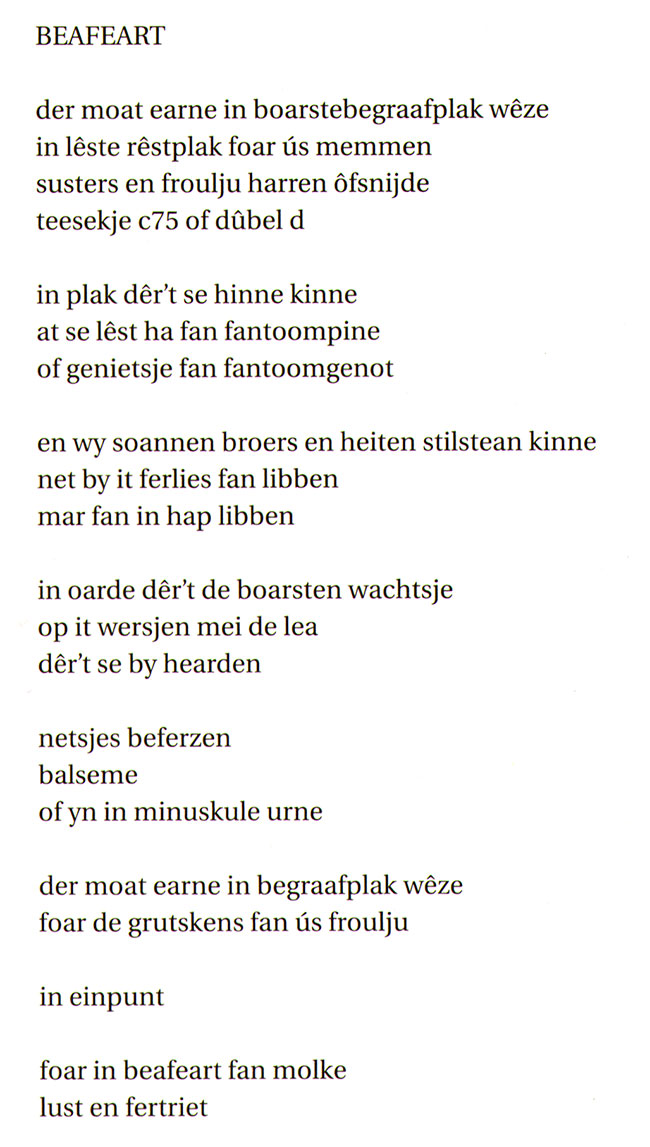 BEAFEART

der moat earne in boarstebegraafplak wêze
in lêste rêstplak foar ús memmen
susters en froulju harren ôfsnijde
teesekje c75 of dûbel d

in plak dêr't se hinne kinne
at se lêst ha fan fantoompine
of genietsje fan fantoomgenot

en wy soannen broers en heiten stilstean kinne
net by it ferlies fan libben
mar fan in hap libben

in oarde dêr't de boarsten wachtsje
op it wersjen mei de lea
dêr't se by hearden

netsjes beferzen
balseme
of yn in minuskule urne

der moat earne in begraafplak wêze
foar de grutskens fan ús froulju

in einpunt

foar in beafeart fan molke
lust en fertriet